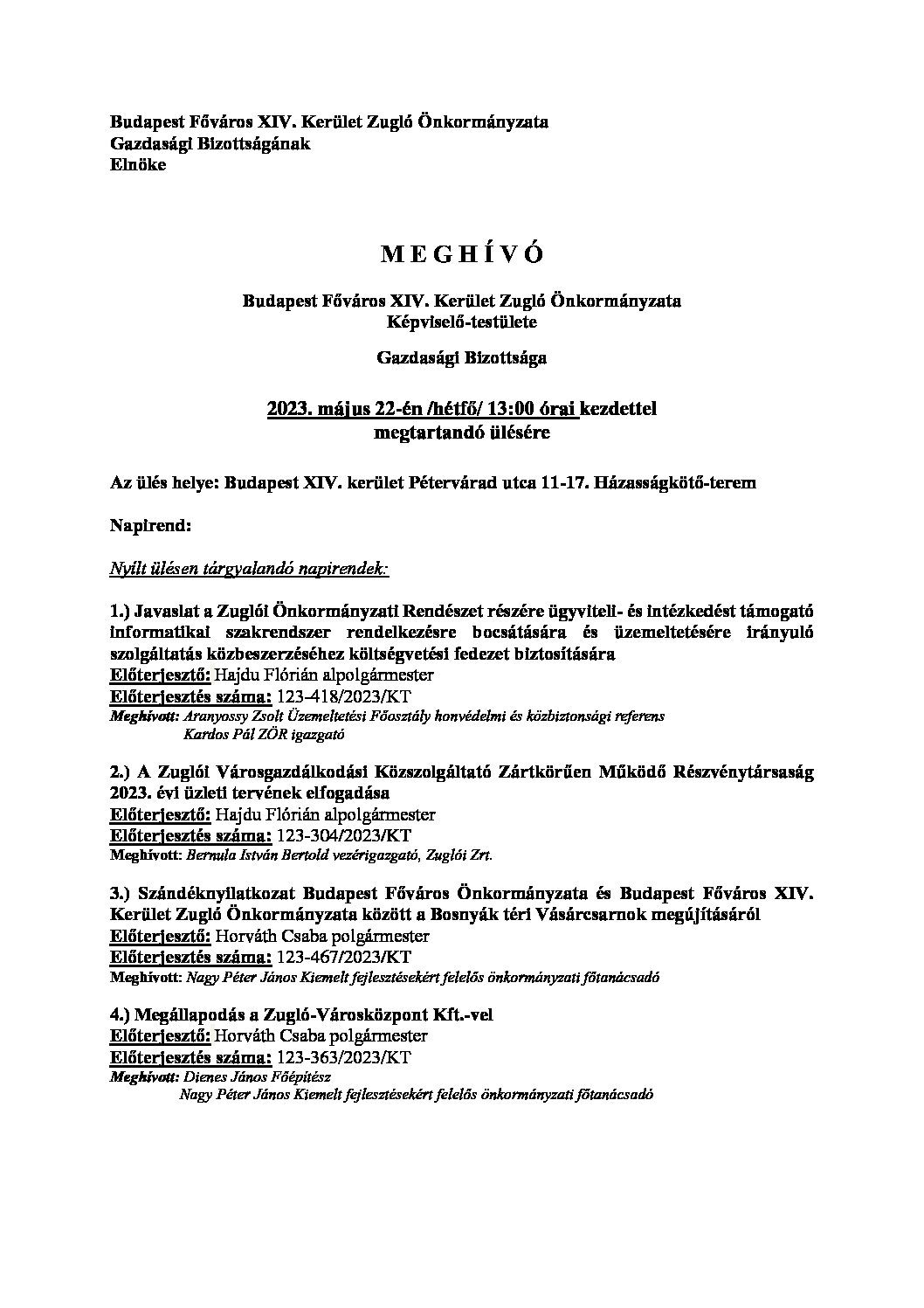 Budapest Főváros XIV. Kerület Zugló Önkormányzata
Gazdasági Bizottságának
Elnöke

M E G H Í V Ó

Budapest Főváros XIV. Kerület Zugló Önkormányzata
Képviselő-testülete

Gazdasági Bizottsága

2023. május 22-én /hétfő/ 13:00 órai kezdettel
megtartandó ülésére

Az ülés helye: Budapest XIV. kerület Pétervárad utca 11-17. Házasságkötő-terem

Napirend:

Nyílt ülésen tárgyalandó napirendek:

1.) Javaslat a Zuglói Önkormányzati Rendészet részére ügyviteli- és intézkedést támogató informatikai szakrendszer rendelkezésre bocsátására és üzemeltetésére irányuló szolgáltatás közbeszerzéséhez költségvetési fedezet biztosítására
Előterjesztő: Hajdu Flórián alpolgármester
Előterjesztés száma: 123-418/2023/KT
Meghívott: Aranyossy Zsolt Üzemeltetési Főosztály honvédelmi és közbiztonsági referens
Kardos Pál ZÖR igazgató

2.) A Zuglói Városgazdálkodási Közszolgáltató Zártkörűen Működő Részvénytársaság 2023. évi üzleti tervének elfogadása
Előterjesztő: Hajdu Flórián alpolgármester
Előterjesztés száma: 123-304/2023/KT
Meghívott: Bernula István Bertold vezérigazgató, Zuglói Zrt.

3.) Szándéknyilatkozat Budapest Főváros Önkormányzata és Budapest Főváros XIV. Kerület Zugló Önkormányzata között a Bosnyák téri Vásárcsarnok megújításáról
Előterjesztő: Horváth Csaba polgármester
Előterjesztés száma: 123-467/2023/KT
Meghívott: Nagy Péter János Kiemelt fejlesztésekért felelős önkormányzati főtanácsadó

4.) Megállapodás a Zugló-Városközpont Kft.-vel
Előterjesztő: Horváth Csaba polgármester
Előterjesztés száma: 123-363/2023/KT
Meghívott: Dienes János Főépítész
Nagy Péter János Kiemelt fejlesztésekért felelős önkormányzati főtanácsadó